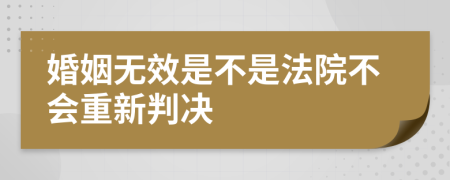 婚姻无效是不是法院不会重新判决